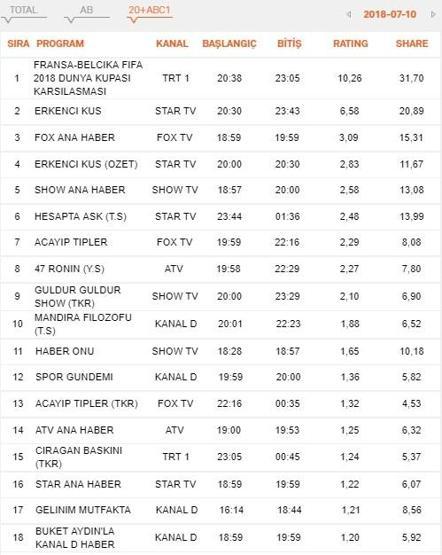 TOTAL AB 20+ABC1 2018-07-10

| SIRA | PROGRAM | KANAL | BAŞLANGIÇ | BİTİŞ | RATING | SHARE |
|---|---|---|---|---|---|---|
| 1 | FRANSA-BELCIKA FIFA 2018 DUNYA KUPASI KARSILASMASI | TRT 1 | 20:38 | 23:05 | 10,26 | 31,70 |
| 2 | ERKENCI KUS | STAR TV | 20:30 | 23:43 | 6,58 | 20,89 |
| 3 | FOX ANA HABER | FOX TV | 18:59 | 19:59 | 3,09 | 15,31 |
| 4 | ERKENCI KUS (OZET) | STAR TV | 20:00 | 20:30 | 2,83 | 11,67 |
| 5 | SHOW ANA HABER | SHOW TV | 18:57 | 20:00 | 2,58 | 13,08 |
| 6 | HESAPTA ASK (T.S) | STAR TV | 23:44 | 01:36 | 2,48 | 13,99 |
| 7 | ACAYIP TIPLER | FOX TV | 19:59 | 22:16 | 2,29 | 8,08 |
| 8 | 47 RONIN (Y.S) | ATV | 19:58 | 22:29 | 2,27 | 7,80 |
| 9 | GULDUR GULDUR SHOW (TKR) | SHOW TV | 20:00 | 23:29 | 2,10 | 6,90 |
| 10 | MANDIRA FILOZOFU (T.S) | KANAL D | 20:01 | 22:23 | 1,88 | 6,52 |
| 11 | HABER ONU | SHOW TV | 18:28 | 18:57 | 1,65 | 10,18 |
| 12 | SPOR GUNDEMI | KANAL D | 19:59 | 20:00 | 1,36 | 5,82 |
| 13 | ACAYIP TIPLER (TKR) | FOX TV | 22:16 | 00:35 | 1,32 | 4,53 |
| 14 | ATV ANA HABER | ATV | 19:00 | 19:53 | 1,25 | 6,32 |
| 15 | CIRAGAN BASKINI (TKR) | TRT 1 | 23:05 | 00:45 | 1,24 | 5,37 |
| 16 | STAR ANA HABER | STAR TV | 18:59 | 19:59 | 1,22 | 6,07 |
| 17 | GELINIM MUTFAKTA | KANAL D | 16:14 | 18:44 | 1,21 | 8,56 |
| 18 | BUKET AYDIN'LA KANAL D HABER | KANAL D | 18:59 | 19:59 | 1,20 | 5,92 |